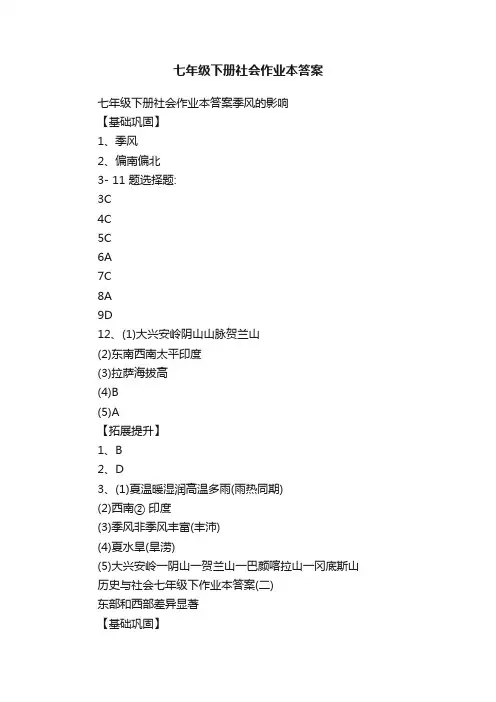 七年级下册社会作业本答案

七年级下册社会作业本答案季风的影响
【基础巩固】
1、季风
2、偏南偏北
3- 11 题选择题:
3C
4C
5C
6A
7C
8A
9D
12、(1)大兴安岭阴山山脉贺兰山
(2)东南西南太平印度
(3)拉萨海拔高
(4)B
(5)A
【拓展提升】
1、B
2、D
3、(1)夏温暖湿润高温多雨(雨热同期)
(2)西南② 印度
(3)季风非季风丰富(丰沛)
(4)夏水旱(旱涝)
(5)大兴安岭一阴山一贺兰山一巴颜喀拉山一冈底斯山
历史与社会七年级下作业本答案(二)
东部和西部差异显著
【基础巩固】